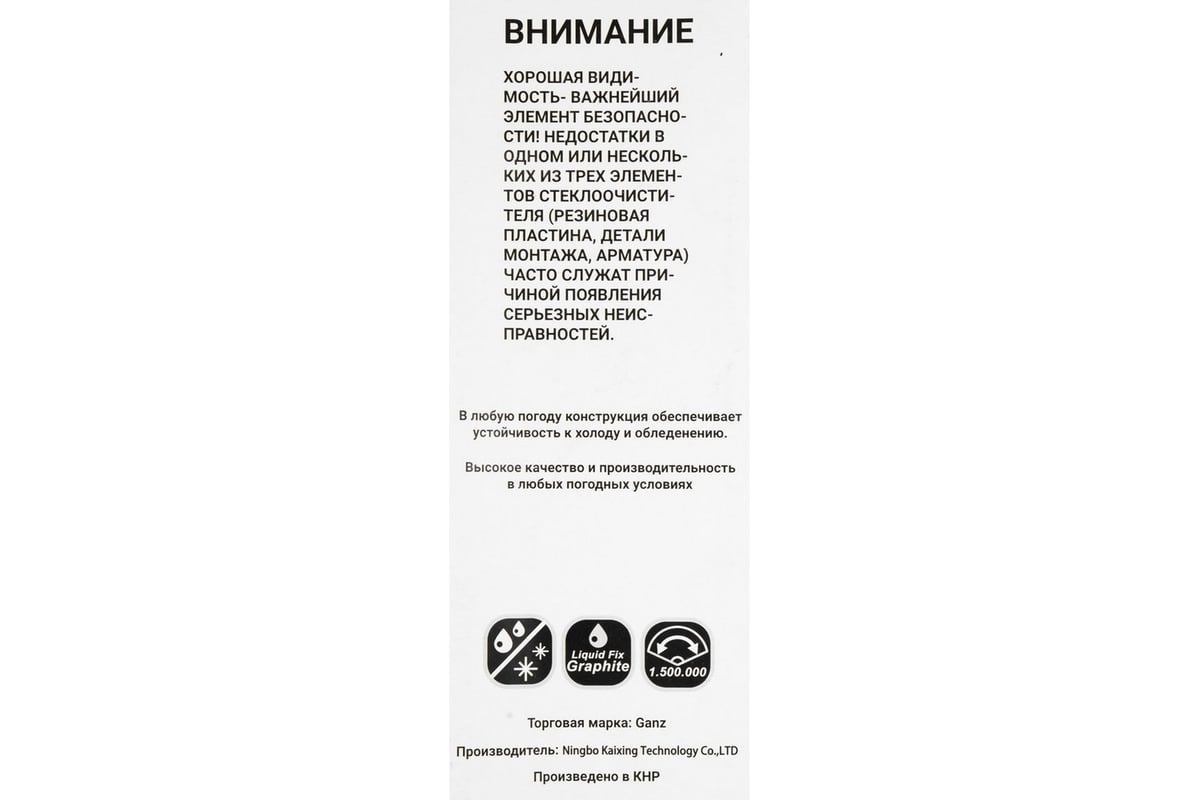 ВНИМАНИЕ

ХОРОШАЯ ВИДИМОСТЬ- ВАЖНЕЙШИЙ ЭЛЕМЕНТ БЕЗОПАСНОСТИ! НЕДОСТАТКИ В ОДНОМ ИЛИ НЕСКОЛЬКИХ ИЗ ТРЕХ ЭЛЕМЕНТОВ СТЕКЛООЧИСТИТЕЛЯ (РЕЗИНОВАЯ ПЛАСТИНА, ДЕТАЛИ МОНТАЖА, АРМАТУРА) ЧАСТО СЛУЖАТ ПРИЧИНОЙ ПОЯВЛЕНИЯ СЕРЬЕЗНЫХ НЕИСПРАВНОСТЕЙ.

В любую погоду конструкция обеспечивает устойчивость к холоду и обледенению.

Высокое качество и производительность в любых погодных условиях

Liquid Fix Graphite

1.500.000

Торговая марка: Ganz

Производитель: Ningbo Kaixing Technology Co.,LTD

Произведено в КНР